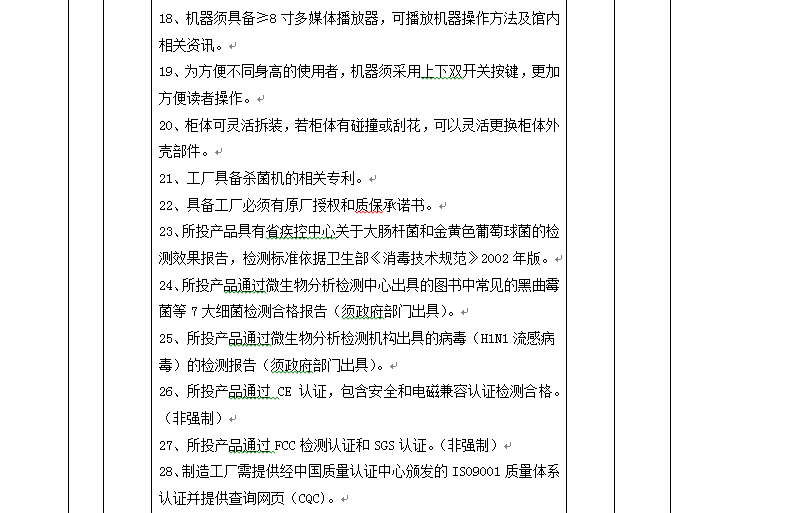 18、机器须具备≥8 寸多媒体播放器，可播放机器操作方法及馆内相关资讯。

19、为方便不同身高的使用者，机器须采用上下双开关按键，更加方便读者操作。

20、柜体可灵活拆装，若柜体有碰撞或刮花，可以灵活更换柜体外壳部件。

21、工厂具备杀菌机的相关专利。

22、具备工厂必须有原厂授权和质保承诺书。

23、所投产品具有省疾控中心关于大肠杆菌和金黄色葡萄球菌的检测效果报告，检测标准依据卫生部《消毒技术规范》2002 年版。

24、所投产品通过微生物分析检测中心出具的图书中常见的黑曲霉菌等 7 大细菌检测合格报告（须政府部门出具）。

25、所投产品通过微生物分析检测机构出具的病毒（H1N1 流感病毒）的检测报告（须政府部门出具）。

26、所投产品通过 CE 认证，包含安全和电磁兼容认证检测合格。（非强制）

27、所投产品通过 FCC 检测认证和 SGS 认证。（非强制）

28、制造工厂需提供经中国质量认证中心颁发的 ISO9001 质量体系认证并提供查询网页（CQC）。